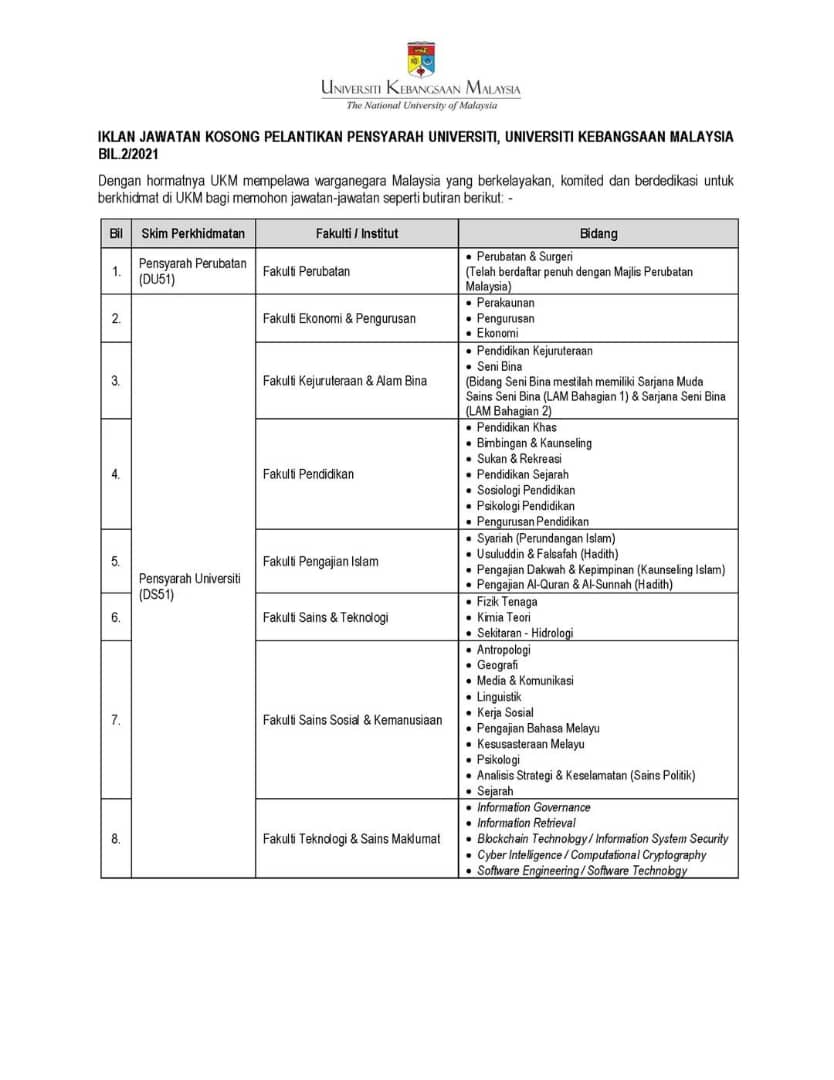 UNIVERSITI KEBANGSAAN MALAYSIA
The National University of Malaysia

IKLAN JAWATAN KOSONG PELANTIKAN PENSYARAH UNIVERSITI, UNIVERSITI KEBANGSAAN MALAYSIA BIL.2/2021

Dengan hormatnya UKM mempelawa warganegara Malaysia yang berkelayakan, komited dan berdedikasi untuk berkhidmat di UKM bagi memohon jawatan-jawatan seperti butiran berikut: -

| Bil | Skim Perkhidmatan | Fakulti / Institut | Bidang |
|---|---|---|---|
| 1. | Pensyarah Perubatan (DU51) | Fakulti Perubatan | • Perubatan & Surgeri (Telah berdaftar penuh dengan Majlis Perubatan Malaysia) |
| 2. | Pensyarah Universiti (DS51) | Fakulti Ekonomi & Pengurusan | • Perakaunan • Pengurusan • Ekonomi |
| 3. | | Fakulti Kejuruteraan & Alam Bina | • Pendidikan Kejuruteraan • Seni Bina (Bidang Seni Bina mestilah memiliki Sarjana Muda Sains Seni Bina (LAM Bahagian 1) & Sarjana Seni Bina (LAM Bahagian 2) |
| 4. | | Fakulti Pendidikan | • Pendidikan Khas • Bimbingan & Kaunseling • Sukan & Rekreasi • Pendidikan Sejarah • Sosiologi Pendidikan • Psikologi Pendidikan • Pengurusan Pendidikan |
| 5. | | Fakulti Pengajian Islam | • Syariah (Perundangan Islam) • Usuluddin & Falsafah (Hadith) • Pengajian Dakwah & Kepimpinan (Kaunseling Islam) • Pengajian Al-Quran & Al-Sunnah (Hadith) |
| 6. | | Fakulti Sains & Teknologi | • Fizik Tenaga • Kimia Teori • Sekitaran - Hidrologi |
| 7. | | Fakulti Sains Sosial & Kemanusiaan | • Antropologi • Geografi • Media & Komunikasi • Linguistik • Kerja Sosial • Pengajian Bahasa Melayu • Kesusasteraan Melayu • Psikologi • Analisis Strategi & Keselamatan (Sains Politik) • Sejarah |
| 8. | | Fakulti Teknologi & Sains Maklumat | • Information Governance • Information Retrieval • Blockchain Technology / Information System Security • Cyber Intelligence / Computational Cryptography • Software Engineering / Software Technology |